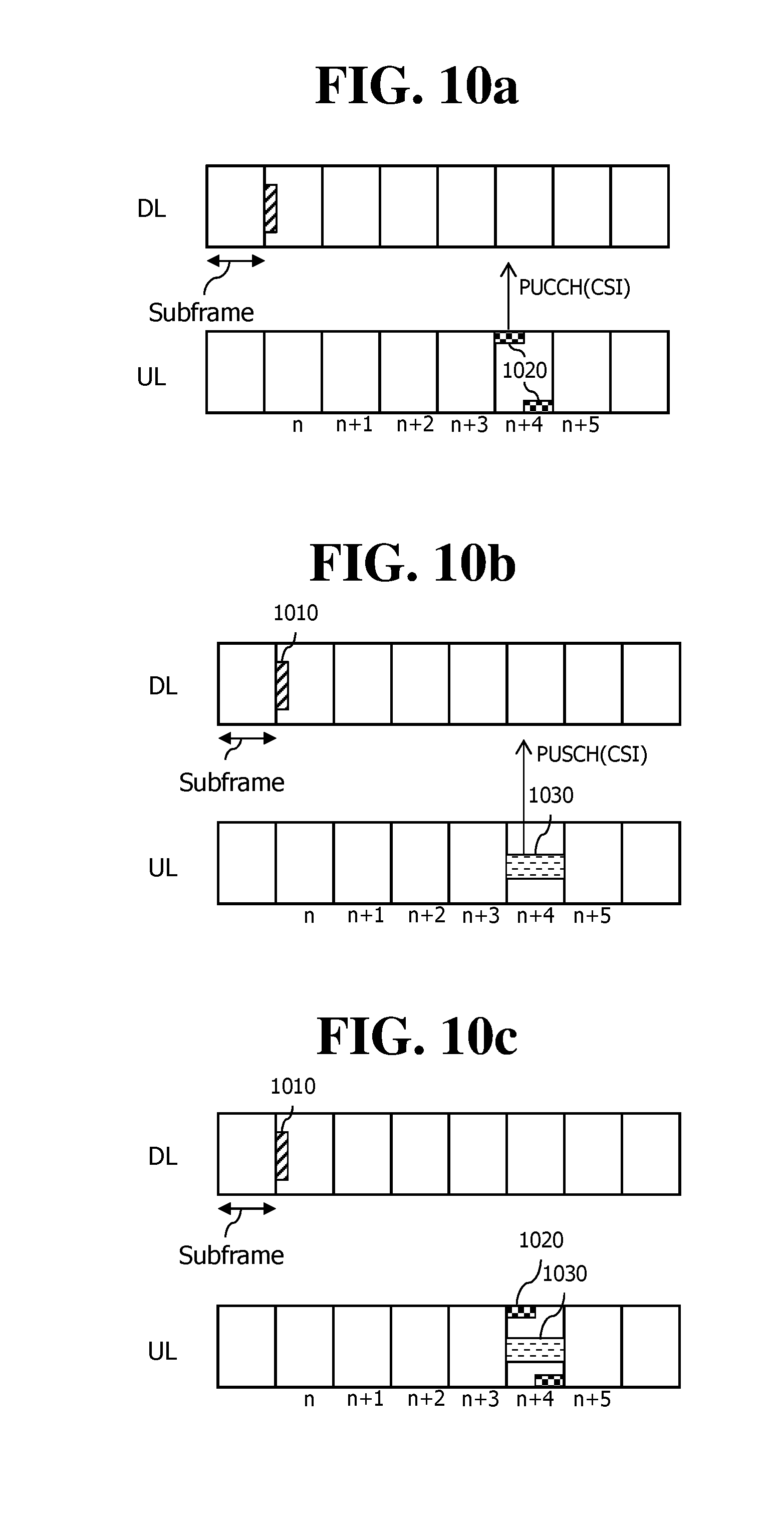 FIG. 10a

DL

Subframe

PUCCH(CSI)

UL

1020

n n+1 n+2 n+3 n+4 n+5

FIG. 10b

1010

DL

Subframe

PUSCH(CSI)

1030

UL

n n+1 n+2 n+3 n+4 n+5

FIG. 10c

1010

DL

Subframe

1020

1030

UL

n n+1 n+2 n+3 n+4 n+5